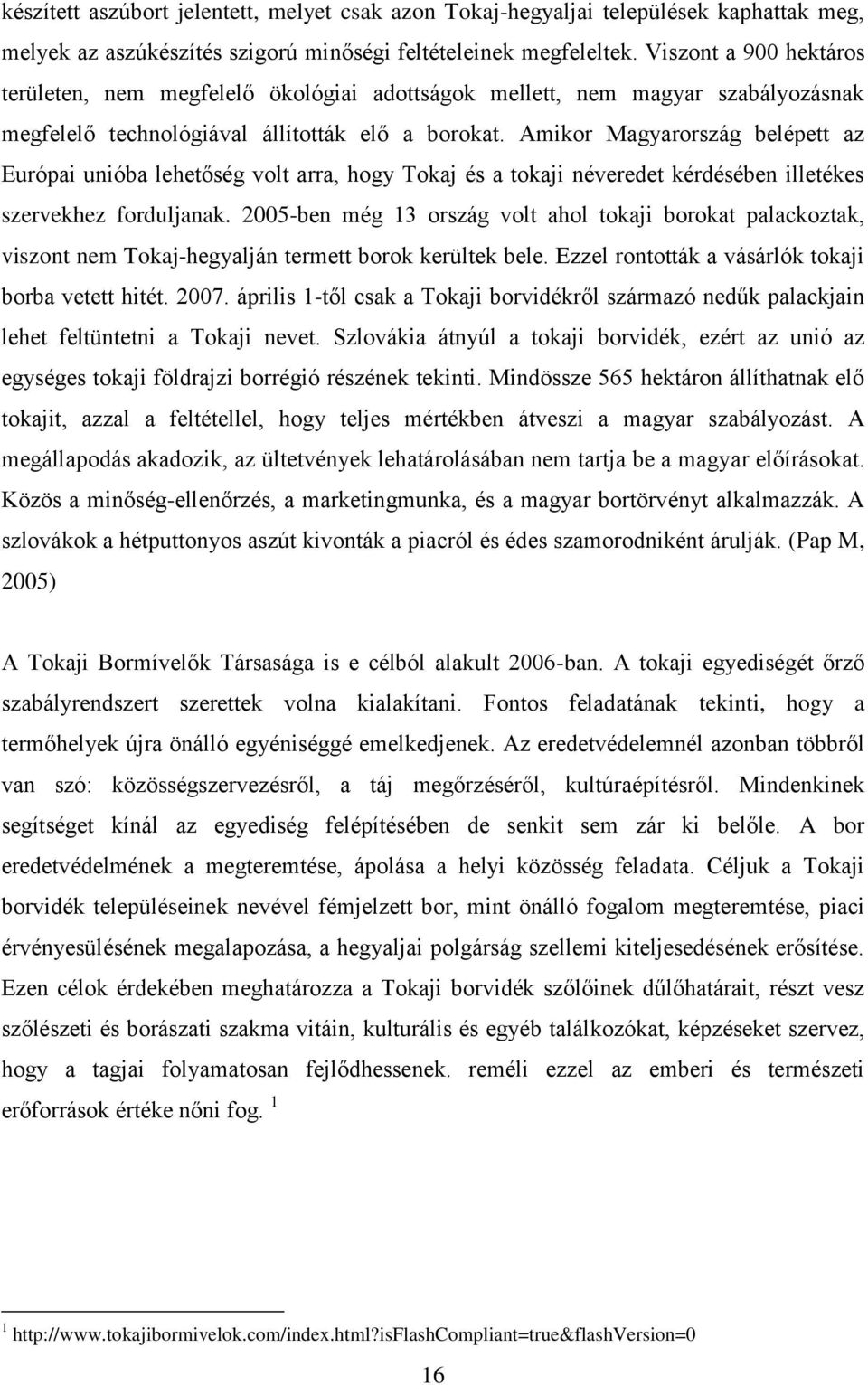 készített aszúbort jelentett, melyet csak azon Tokaj-hegyaljai települések kaphattak meg, melyek az aszúkészítés szigorú minőségi feltételeinek megfeleltek. Viszont a 900 hektáros területen, nem megfelelő ökológiai adottságok mellett, nem magyar szabályozásnak megfelelő technológiával állították elő a borokat. Amikor Magyarország belépett az Európai unióba lehetőség volt arra, hogy Tokaj és a tokaji néveredet kérdésében illetékes szervekhez forduljanak. 2005-ben még 13 ország volt ahol tokaji borokat palackoztak, viszont nem Tokaj-hegyalján termett borok kerültek bele. Ezzel rontották a vásárlók tokaji borba vetett hitét. 2007. április 1-től csak a Tokaji borvidékről származó nedűk palackjain lehet feltüntetni a Tokaji nevet. Szlovákia átnyúl a tokaji borvidék, ezért az unió az egységes tokaji földrajzi borrégió részének tekinti. Mindössze 565 hektáron állíthatnak elő tokajit, azzal a feltétellel, hogy teljes mértékben átveszi a magyar szabályozást. A megállapodás akadozik, az ültetvények lehatárolásában nem tartja be a magyar előírásokat. Közös a minőség-ellenőrzés, a marketingmunka, és a magyar bortörvényt alkalmazzák. A szlovákok a hétputtonyos aszút kivonták a piacról és édes szamorodniként árulják. (Pap M, 2005)

A Tokaji Bormívelők Társasága is e célból alakult 2006-ban. A tokaji egyediségét őrző szabályrendszert szerettek volna kialakítani. Fontos feladatának tekinti, hogy a termőhelyek újra önálló egyéniséggé emelkedjenek. Az eredetvédelemnél azonban többről van szó: közösségszervezésről, a táj megőrzéséről, kultúraépítésről. Mindenkinek segítséget kínál az egyediség felépítésében de senkit sem zár ki belőle. A bor eredetvédelmének a megteremtése, ápolása a helyi közösség feladata. Céljuk a Tokaji borvidék településeinek nevével fémjelzett bor, mint önálló fogalom megteremtése, piaci érvényesülésének megalapozása, a hegyaljai polgárság szellemi kiteljesedésének erősítése. Ezen célok érdekében meghatározza a Tokaji borvidék szőlőinek dűlőhatárait, részt vesz szőlészeti és borászati szakma vitáin, kulturális és egyéb találkozókat, képzéseket szervez, hogy a tagjai folyamatosan fejlődhessenek. reméli ezzel az emberi és természeti erőforrások értéke nőni fog. $^1$

$^1$ http://www.tokajibormivelok.com/index.html?isFlashCompliant=true&flashVersion=0

16